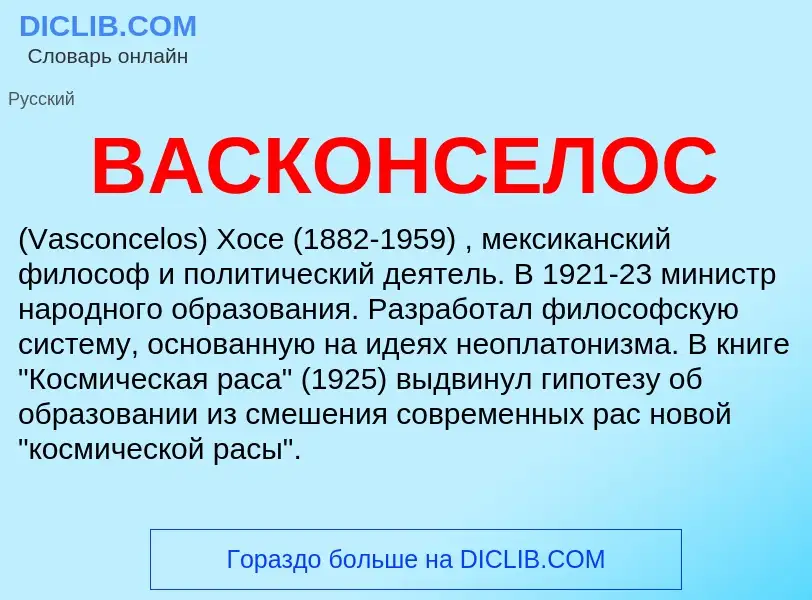 DICLIB.COM
Словарь онлайн

Русский

ВАСКОНСЕЛОС

(Vasconcelos) Хосе (1882-1959) , мексиканский философ и политический деятель. В 1921-23 министр народного образования. Разработал философскую систему, основанную на идеях неоплатонизма. В книге "Космическая раса" (1925) выдвинул гипотезу об образовании из смешения современных рас новой "космической расы".

Гораздо больше на DICLIB.COM